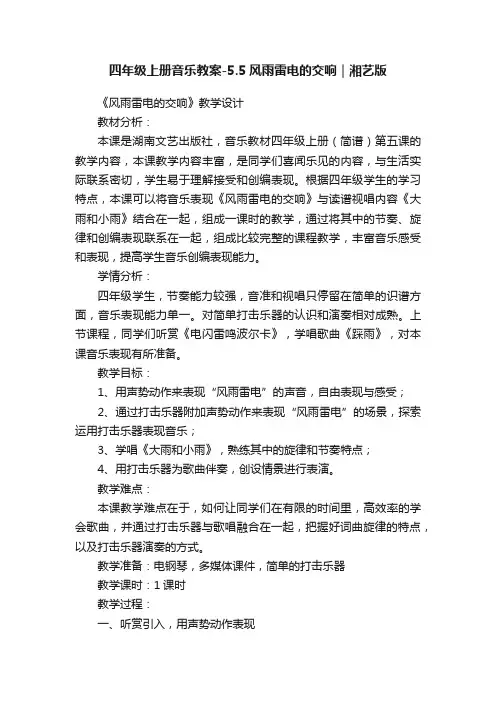 四年级上册音乐教案-5.5 风雨雷电的交响｜湘艺版

《风雨雷电的交响》教学设计

教材分析：

本课是湖南文艺出版社，音乐教材四年级上册（简谱）第五课的教学内容，本课教学内容丰富，是同学们喜闻乐见的内容，与生活实际联系密切，学生易于理解接受和创编表现。根据四年级学生的学习特点，本课可以将音乐表现《风雨雷电的交响》与读谱视唱内容《大雨和小雨》结合在一起，组成一课时的教学，通过将其中的节奏、旋律和创编表现联系在一起，组成比较完整的课程教学，丰富音乐感受和表现，提高学生音乐创编表现能力。

学情分析：

四年级学生，节奏能力较强，音准和视唱只停留在简单的识谱方面，音乐表现能力单一。对简单打击乐器的认识和演奏相对成熟。上节课程，同学们听赏《电闪雷鸣波尔卡》，学唱歌曲《踩雨》，对本课音乐表现有所准备。

教学目标：

1、用声势动作来表现“风雨雷电”的声音，自由表现与感受；

2、通过打击乐器附加声势动作来表现“风雨雷电”的场景，探索运用打击乐器表现音乐；

3、学唱《大雨和小雨》，熟练其中的旋律和节奏特点；

4、用打击乐器为歌曲伴奏，创设情景进行表演。

教学难点：

本课教学难点在于，如何让同学们在有限的时间里，高效率的学会歌曲，并通过打击乐器与歌唱融合在一起，把握好词曲旋律的特点，以及打击乐器演奏的方式。

教学准备：电钢琴，多媒体课件，简单的打击乐器

教学课时：1 课时

教学过程：

一、听赏引入，用声势动作表现